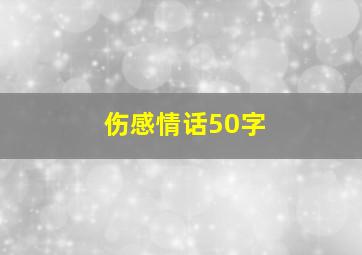 伤感情话50字